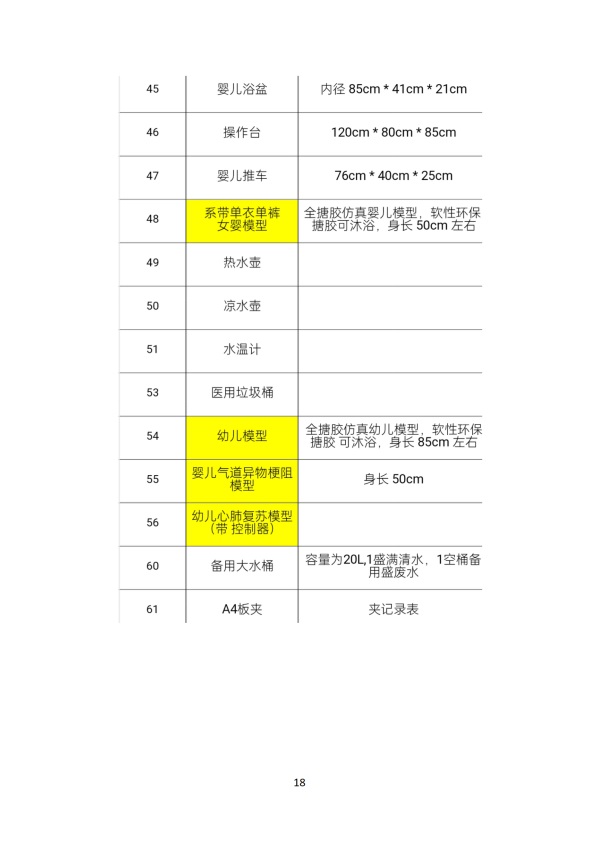 | 45 | 婴儿浴盆 | 内径 85cm * 41cm * 21cm |
|---|---|---|
| 46 | 操作台 | 120cm * 80cm * 85cm |
| 47 | 婴儿推车 | 76cm * 40cm * 25cm |
| 48 | 系带单衣单裤女婴模型 | 全搪胶仿真婴儿模型，软性环保搪胶可沐浴，身长 50cm 左右 |
| 49 | 热水壶 | |
| 50 | 凉水壶 | |
| 51 | 水温计 | |
| 53 | 医用垃圾桶 | |
| 54 | 幼儿模型 | 全搪胶仿真幼儿模型，软性环保搪胶 可沐浴，身长 85cm 左右 |
| 55 | 婴儿气道异物梗阻模型 | 身长 50cm |
| 56 | 幼儿心肺复苏模型（带 控制器） | |
| 60 | 备用大水桶 | 容量为20L,1盛满清水，1空桶备用盛废水 |
| 61 | A4板夹 | 夹记录表 |

18